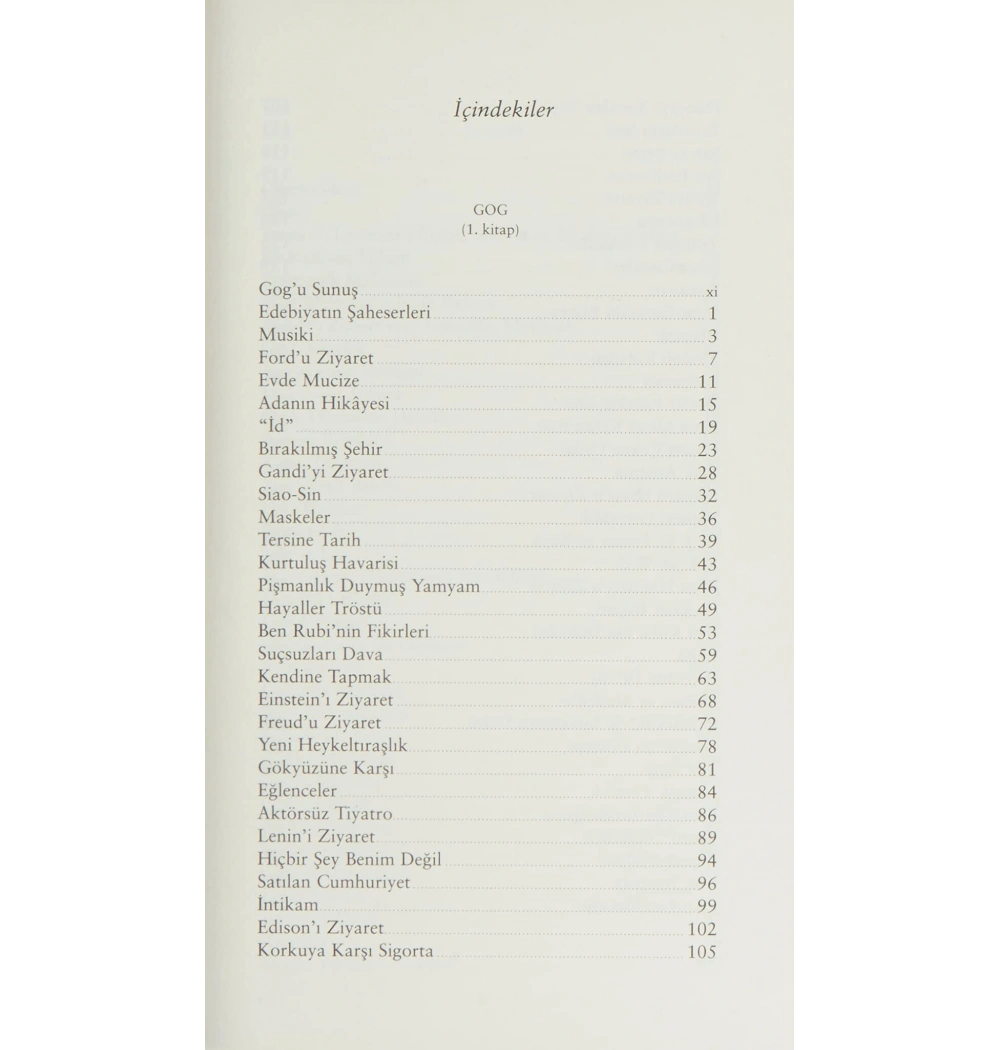 İçindekiler

GOG
(1. kitap)

Gog'u Sunuş xi
Edebiyatın Şaheserleri 1
Musiki 3
Ford'u Ziyaret 7
Evde Mucize 11
Adanın Hikâyesi 15
"İd" 19
Bırakılmış Şehir 23
Gandi'yi Ziyaret 28
Siao-Sin 32
Maskeler 36
Tersine Tarih 39
Kurtuluş Havarisi 43
Pişmanlık Duymuş Yamyam 46
Hayaller Tröstü 49
Ben Rubi'nin Fikirleri 53
Suçsuzları Dava 59
Kendine Tapmak 63
Einstein'ı Ziyaret 68
Freud'u Ziyaret 72
Yeni Heykeltıraşlık 78
Gökyüzüne Karşı 81
Eğlenceler 84
Aktörsüz Tiyatro 86
Lenin'i Ziyaret 89
Hiçbir Şey Benim Değil 94
Satılan Cumhuriyet 96
İntikam 99
Edison'ı Ziyaret 102
Korkuya Karşı Sigorta 105